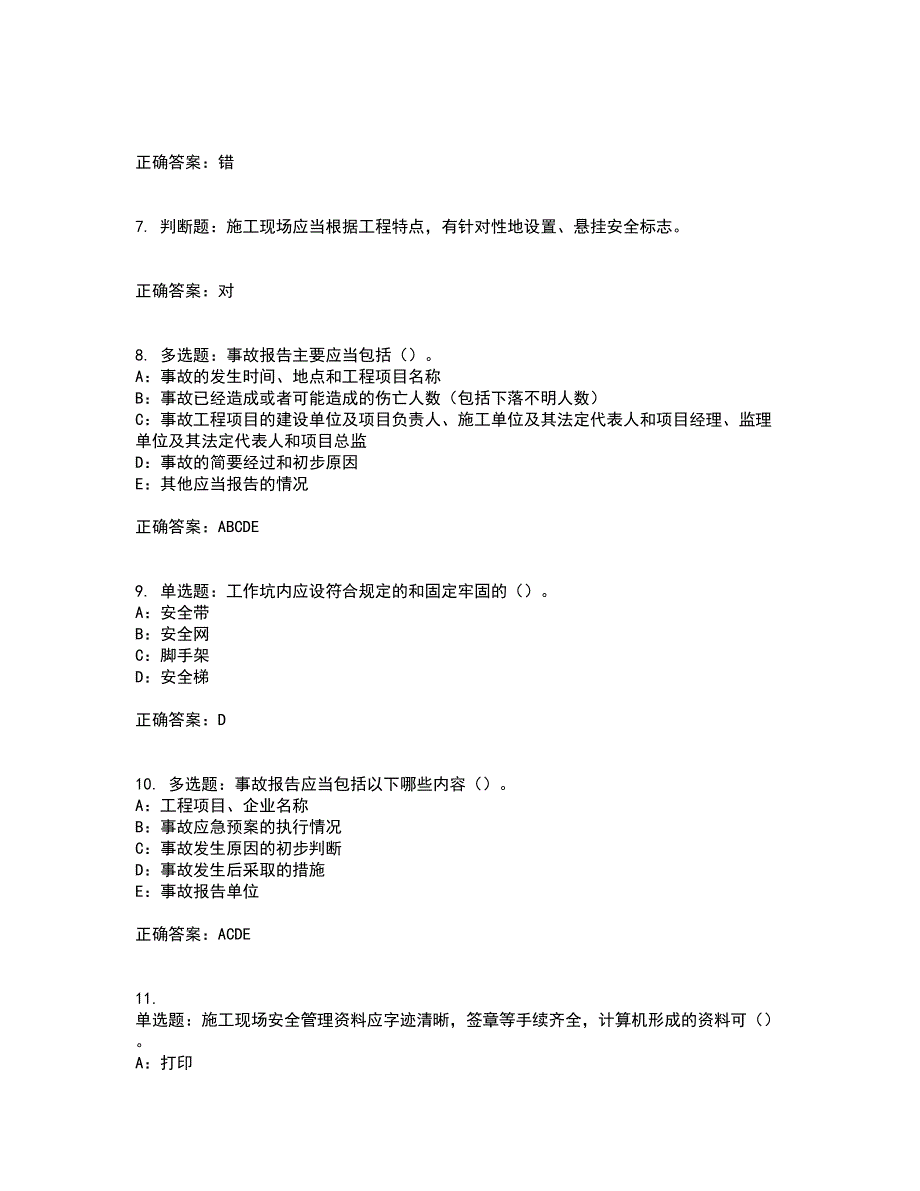 正确答案：错

7. 判断题：施工现场应当根据工程特点，有针对性地设置、悬挂安全标志。

正确答案：对

8. 多选题：事故报告主要应当包括（）。
A：事故的发生时间、地点和工程项目名称
B：事故已经造成或者可能造成的伤亡人数（包括下落不明人数）
C：事故工程项目的建设单位及项目负责人、施工单位及其法定代表人和项目经理、监理单位及其法定代表人和项目总监
D：事故的简要经过和初步原因
E：其他应当报告的情况

正确答案：ABCDE

9. 单选题：工作坑内应设符合规定的和固定牢固的（）。
A：安全带
B：安全网
C：脚手架
D：安全梯

正确答案：D

10. 多选题：事故报告应当包括以下哪些内容（）。
A：工程项目、企业名称
B：事故应急预案的执行情况
C：事故发生原因的初步判断
D：事故发生后采取的措施
E：事故报告单位

正确答案：ACDE

11.
单选题：施工现场安全管理资料应字迹清晰，签章等手续齐全，计算机形成的资料可（）。
A：打印